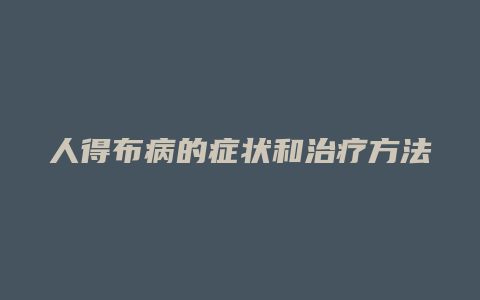 人得布病的症状和治疗方法